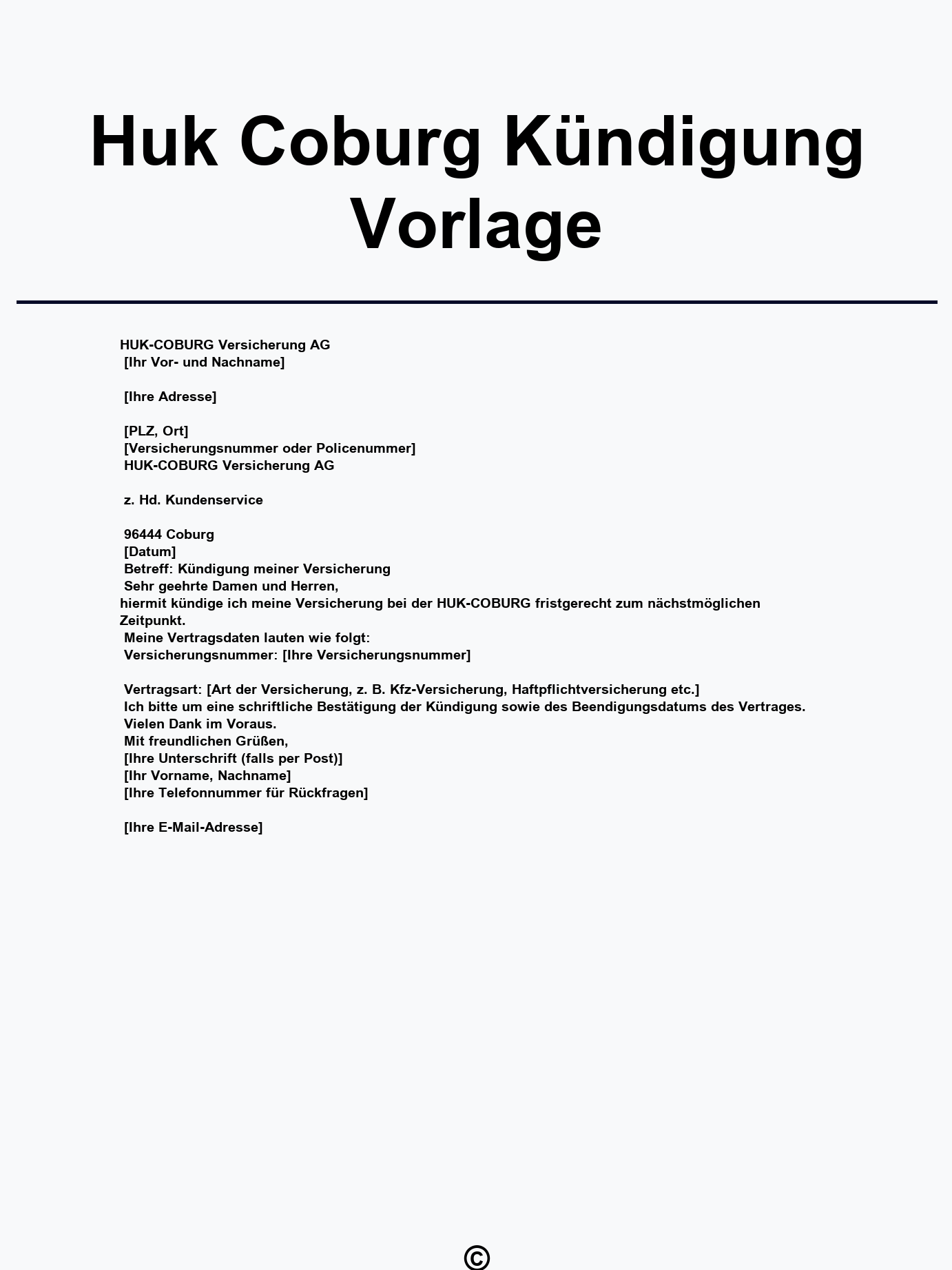 Huk Coburg Kündigung Vorlage

HUK-COBURG Versicherung AG
[Ihr Vor- und Nachname]

[Ihre Adresse]

[PLZ, Ort]
[Versicherungsnummer oder Policenummer]
HUK-COBURG Versicherung AG

z. Hd. Kundenservice

96444 Coburg
[Datum]
Betreff: Kündigung meiner Versicherung
Sehr geehrte Damen und Herren,
hiermit kündige ich meine Versicherung bei der HUK-COBURG fristgerecht zum nächstmöglichen Zeitpunkt.
Meine Vertragsdaten lauten wie folgt:
Versicherungsnummer: [Ihre Versicherungsnummer]

Vertragsart: [Art der Versicherung, z. B. Kfz-Versicherung, Haftpflichtversicherung etc.]
Ich bitte um eine schriftliche Bestätigung der Kündigung sowie des Beendigungsdatums des Vertrages.
Vielen Dank im Voraus.
Mit freundlichen Grüßen,
[Ihre Unterschrift (falls per Post)]
[Ihr Vorname, Nachname]
[Ihre Telefonnummer für Rückfragen]

[Ihre E-Mail-Adresse]

©